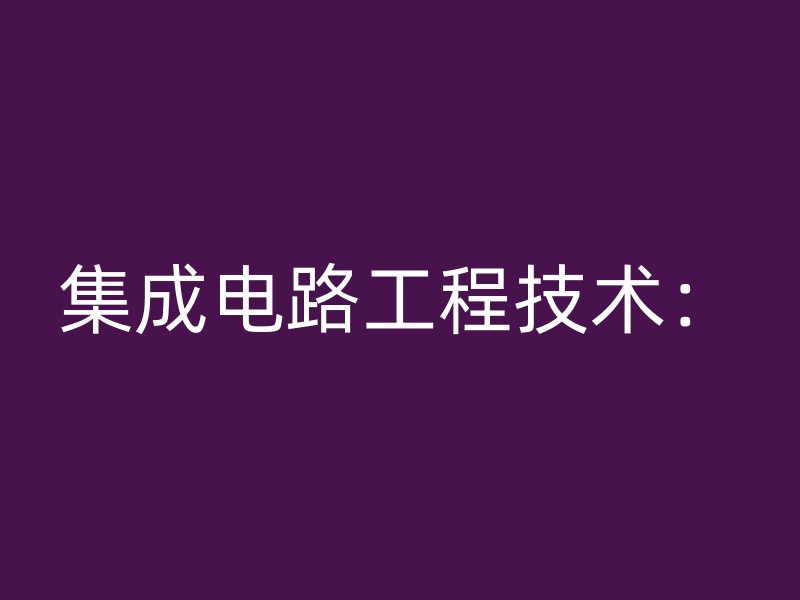 集成电路工程技术：